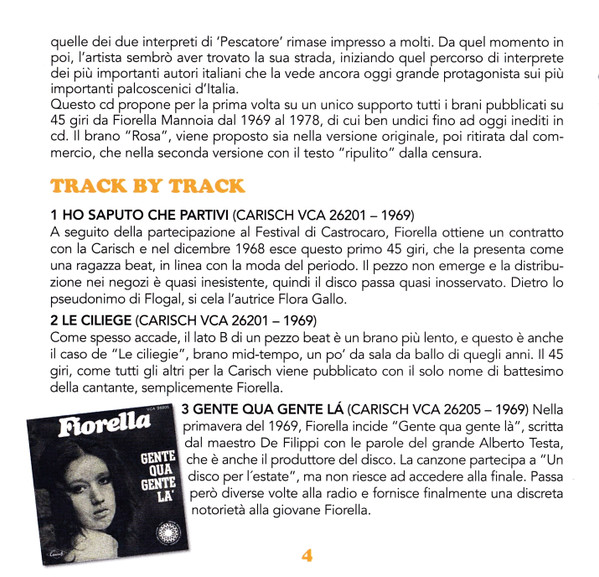 quelle dei due interpreti di 'Pescatore' rimase impresso a molti. Da quel momento in poi, l'artista sembrò aver trovato la sua strada, iniziando quel percorso di interprete dei più importanti autori italiani che la vede ancora oggi grande protagonista sui più importanti palcoscenici d'Italia.
Questo cd propone per la prima volta su un unico supporto tutti i brani pubblicati su 45 giri da Fiorella Mannoia dal 1969 al 1978, di cui ben undici fino ad oggi inediti in cd. Il brano "Rosa", viene proposto sia nella versione originale, poi ritirata dal commercio, che nella seconda versione con il testo "ripulito" dalla censura.

TRACK BY TRACK

1 HO SAPUTO CHE PARTIVI (CARISCH VCA 26201 – 1969)
A seguito della partecipazione al Festival di Castrocaro, Fiorella ottiene un contratto con la Carisch e nel dicembre 1968 esce questo primo 45 giri, che la presenta come una ragazza beat, in linea con la moda del periodo. Il pezzo non emerge e la distribuzione nei negozi è quasi inesistente, quindi il disco passa quasi inosservato. Dietro lo pseudonimo di Flogal, si cela l'autrice Flora Gallo.

2 LE CILIEGE (CARISCH VCA 26201 – 1969)
Come spesso accade, il lato B di un pezzo beat è un brano più lento, e questo è anche il caso de "Le ciliegie", brano mid-tempo, un po' da sala da ballo di quegli anni. Il 45 giri, come tutti gli altri per la Carisch viene pubblicato con il solo nome di battesimo della cantante, semplicemente Fiorella.

VCA 26205
Fiorella
GENTE QUA GENTE LA'

3 GENTE QUA GENTE LÁ (CARISCH VCA 26205 – 1969) Nella primavera del 1969, Fiorella incide "Gente qua gente là", scritta dal maestro De Filippi con le parole del grande Alberto Testa, che è anche il produttore del disco. La canzone partecipa a "Un disco per l'estate", ma non riesce ad accedere alla finale. Passa però diverse volte alla radio e fornisce finalmente una discreta notorietà alla giovane Fiorella.

4